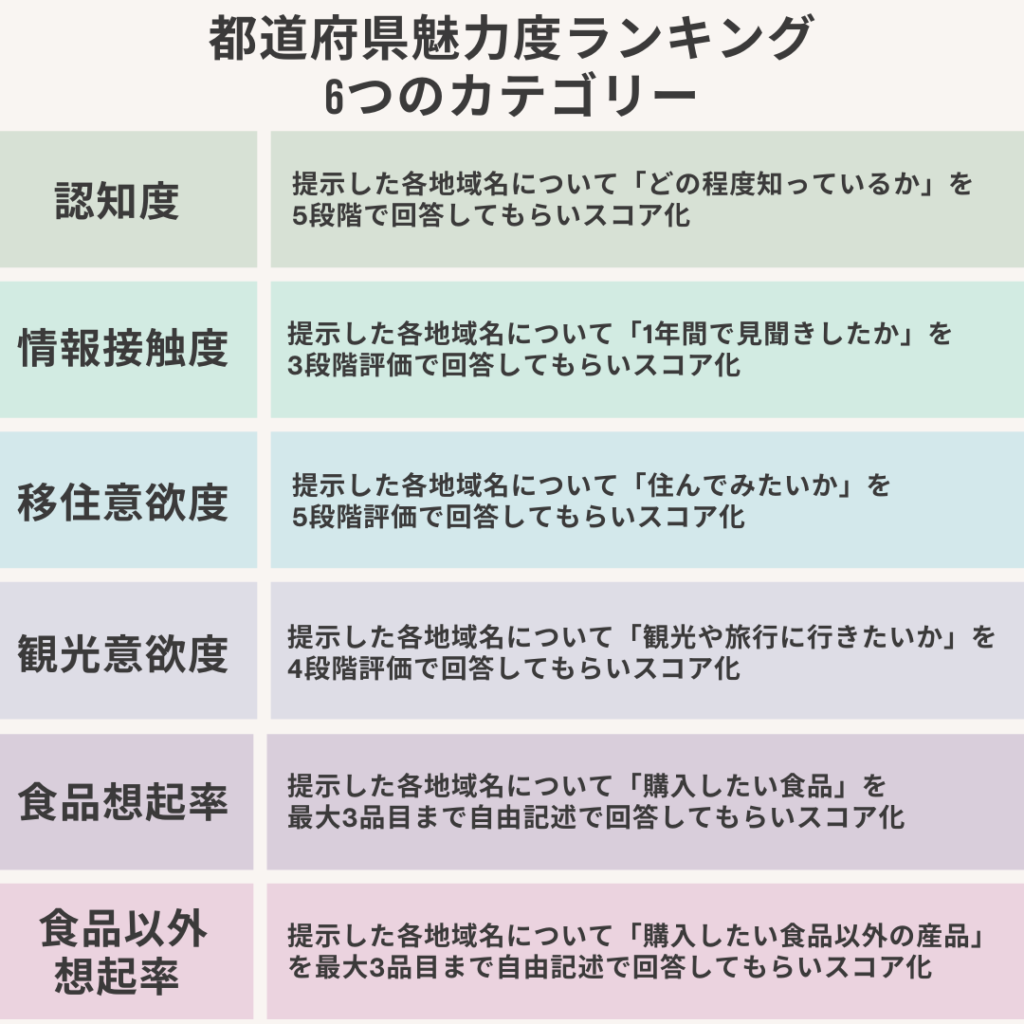 都道府県魅力度ランキング
6つのカテゴリー

| 認知度 | 提示した各地域名について「どの程度知っているか」を5段階で回答してもらいスコア化 |
|---|---|
| 情報接触度 | 提示した各地域名について「1年間で見聞きしたか」を3段階評価で回答してもらいスコア化 |
| 移住意欲度 | 提示した各地域名について「住んでみたいか」を5段階評価で回答してもらいスコア化 |
| 観光意欲度 | 提示した各地域名について「観光や旅行に行きたいか」を4段階評価で回答してもらいスコア化 |
| 食品想起率 | 提示した各地域名について「購入したい食品」を最大3品目まで自由記述で回答してもらいスコア化 |
| 食品以外想起率 | 提示した各地域名について「購入したい食品以外の産品」を最大3品目まで自由記述で回答してもらいスコア化 |